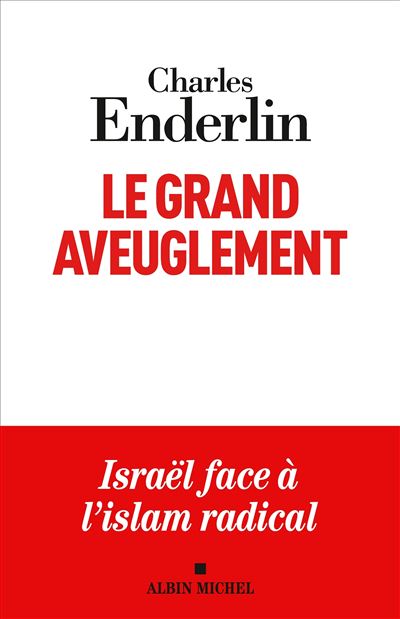 Charles
Enderlin

LE GRAND
AVEUGLEMENT

Israël face à
l'islam radical

ALBIN MICHEL